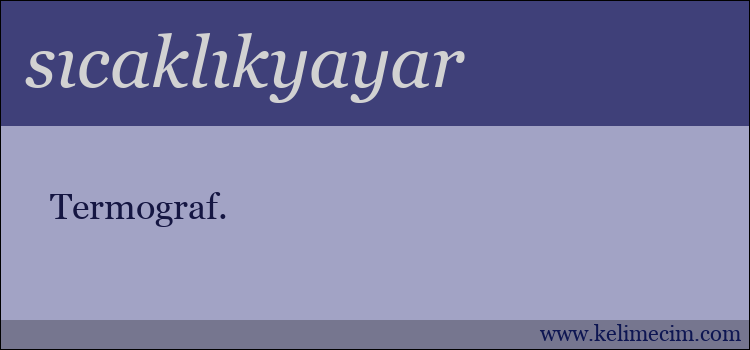 sıcaklıkyayar

Termograf.

www.kelimecim.com